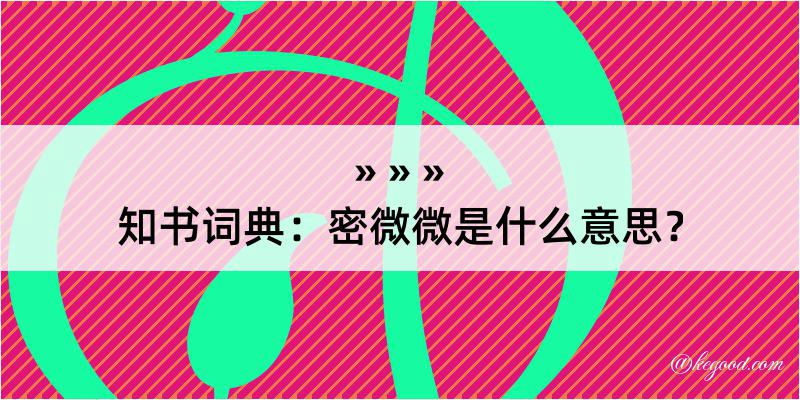 » » »

知书词典：密微微是什么意思？

@kegood.com